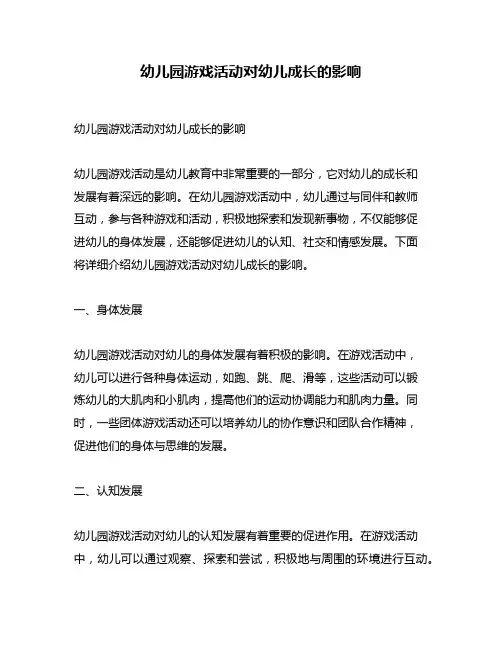 幼儿园游戏活动对幼儿成长的影响

幼儿园游戏活动对幼儿成长的影响

幼儿园游戏活动是幼儿教育中非常重要的一部分，它对幼儿的成长和发展有着深远的影响。在幼儿园游戏活动中，幼儿通过与同伴和教师互动，参与各种游戏和活动，积极地探索和发现新事物，不仅能够促进幼儿的身体发展，还能够促进幼儿的认知、社交和情感发展。下面将详细介绍幼儿园游戏活动对幼儿成长的影响。

一、身体发展

幼儿园游戏活动对幼儿的身体发展有着积极的影响。在游戏活动中，幼儿可以进行各种身体运动，如跑、跳、爬、滑等，这些活动可以锻炼幼儿的大肌肉和小肌肉，提高他们的运动协调能力和肌肉力量。同时，一些团体游戏活动还可以培养幼儿的协作意识和团队合作精神，促进他们的身体与思维的发展。

二、认知发展

幼儿园游戏活动对幼儿的认知发展有着重要的促进作用。在游戏活动中，幼儿可以通过观察、探索和尝试，积极地与周围的环境进行互动。